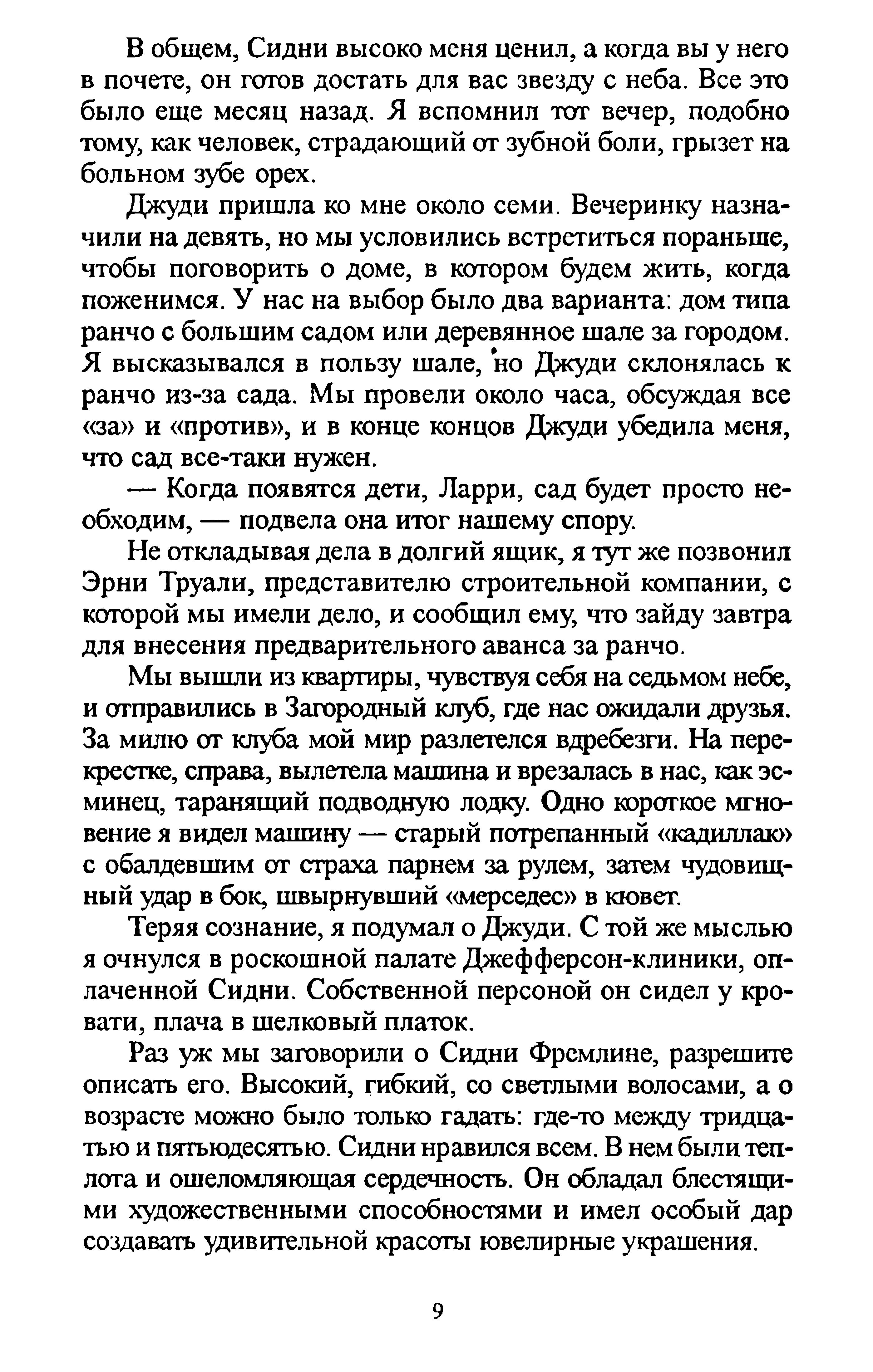 В общем, Сидни высоко меня ценил, а когда вы у него в почете, он готов достать для вас звезду с неба. Все это было еще месяц назад. Я вспомнил тот вечер, подобно тому, как человек, страдающий от зубной боли, грызет на больном зубе орех.

Джуди пришла ко мне около семи. Вечеринку назначили на девять, но мы условились встретиться пораньше, чтобы поговорить о доме, в котором будем жить, когда поженимся. У нас на выбор было два варианта: дом типа ранчо с большим садом или деревянное шале за городом. Я высказывался в пользу шале, но Джуди склонялась к ранчо из-за сада. Мы провели около часа, обсуждая все «за» и «против», и в конце концов Джуди убедила меня, что сад все-таки нужен.

— Когда появятся дети, Ларри, сад будет просто необходим, — подвела она итог нашему спору.

Не откладывая дела в долгий ящик, я тут же позвонил Эрни Труали, представителю строительной компании, с которой мы имели дело, и сообщил ему, что зайду завтра для внесения предварительного аванса за ранчо.

Мы вышли из квартиры, чувствуя себя на седьмом небе, и отправились в Загородный клуб, где нас ожидали друзья. За милю от клуба мой мир разлетелся вдребезги. На перекрестке, справа, вылетела машина и врезалась в нас, как эсминец, таранящий подводную лодку. Одно короткое мгновение я видел машину — старый потрепанный «кадиллак» с обалдевшим от страха парнем за рулем, затем чудовищный удар в бок, швырнувший «мерседес» в кювет.

Теряя сознание, я подумал о Джуди. С той же мыслью я очнулся в роскошной палате Джефферсон-клиники, оплаченной Сидни. Собственной персоной он сидел у кровати, плача в шелковый платок.

Раз уж мы заговорили о Сидни Фремлине, разрешите описать его. Высокий, гибкий, со светлыми волосами, а о возрасте можно было только гадать: где-то между тридцатью и пятьюдесятью. Сидни нравился всем. В нем были теплота и ошеломляющая сердечность. Он обладал блестящими художественными способностями и имел особый дар создавать удивительной красоты ювелирные украшения.

9